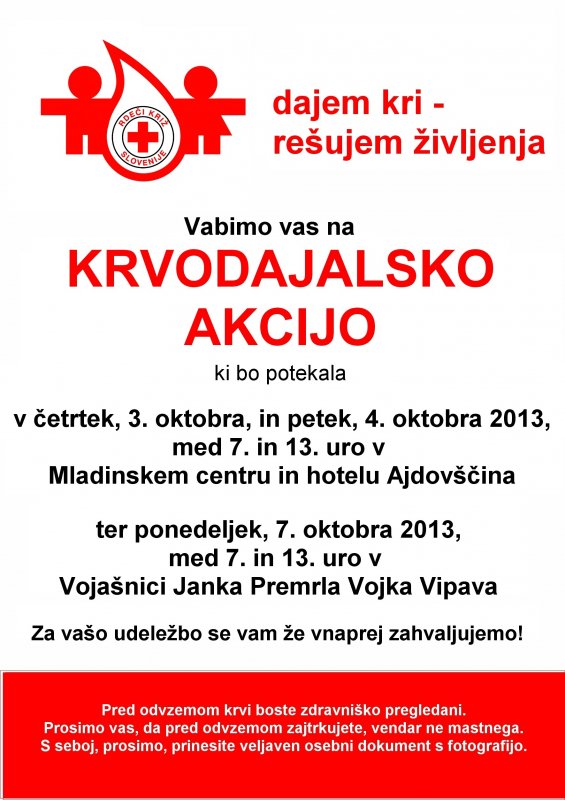 RDEČI KRIŽ SLOVENIJE

dajem kri - rešujem življenja

Vabimo vas na

KRVODAJALSKO AKCIJO

ki bo potekala

v četrtek, 3. oktobra, in petek, 4. oktobra 2013, med 7. in 13. uro v Mladinskem centru in hotelu Ajdovščina

ter ponedeljek, 7. oktobra 2013, med 7. in 13. uro v Vojašnici Janka Premrla Vojka Vipava

Za vašo udeležbo se vam že vnaprej zahvaljujemo!

Pred odvzemom krvi boste zdravniško pregledani.
Prosimo vas, da pred odvzemom zajtrkujete, vendar ne mastnega.
S seboj, prosimo, prinesite veljaven osebni dokument s fotografijo.